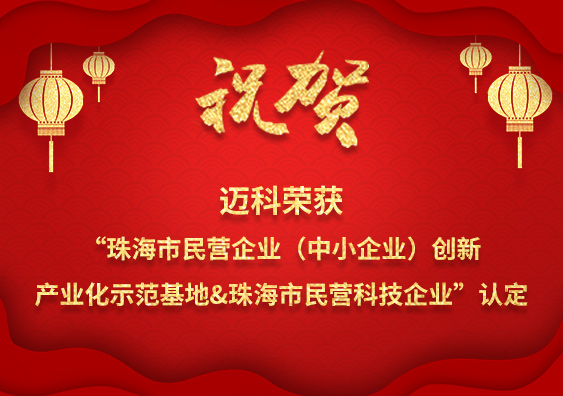 祝贺

迈科荣获

“珠海市民营企业（中小企业）创新产业化示范基地&珠海市民营科技企业”认定